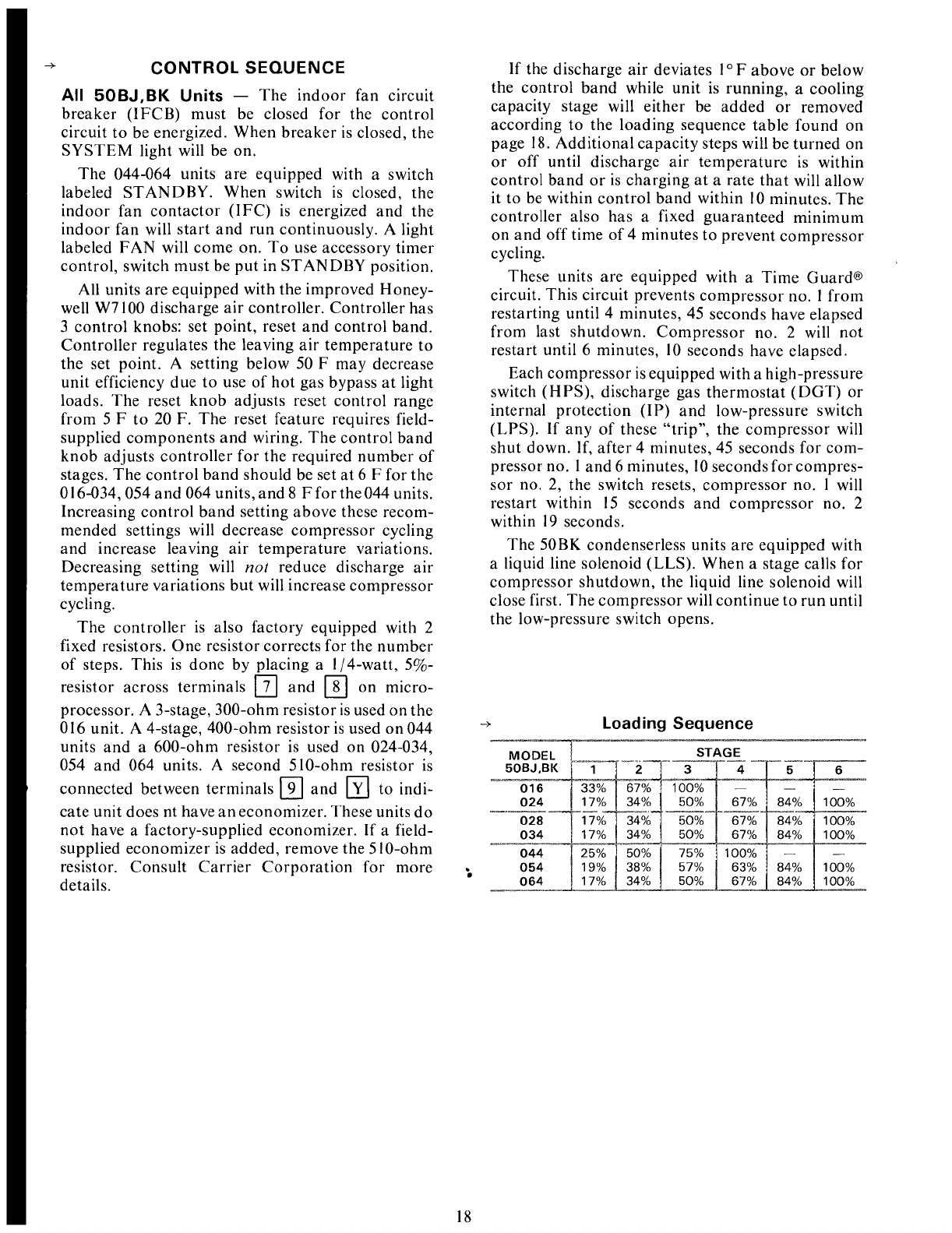 → CONTROL SEQUENCE

All 50BJ,BK Units — The indoor fan circuit breaker (IFCB) must be closed for the control circuit to be energized. When breaker is closed, the SYSTEM light will be on.

The 044-064 units are equipped with a switch labeled STANDBY. When switch is closed, the indoor fan contactor (IFC) is energized and the indoor fan will start and run continuously. A light labeled FAN will come on. To use accessory timer control, switch must be put in STANDBY position.

All units are equipped with the improved Honeywell W7100 discharge air controller. Controller has 3 control knobs: set point, reset and control band. Controller regulates the leaving air temperature to the set point. A setting below 50 F may decrease unit efficiency due to use of hot gas bypass at light loads. The reset knob adjusts reset control range from 5 F to 20 F. The reset feature requires field-supplied components and wiring. The control band knob adjusts controller for the required number of stages. The control band should be set at 6 F for the 016-034, 054 and 064 units, and 8 F for the 044 units. Increasing control band setting above these recommended settings will decrease compressor cycling and increase leaving air temperature variations. Decreasing setting will not reduce discharge air temperature variations but will increase compressor cycling.

The controller is also factory equipped with 2 fixed resistors. One resistor corrects for the number of steps. This is done by placing a 1/4-watt, 5%-resistor across terminals 7 and 8 on microprocessor. A 3-stage, 300-ohm resistor is used on the 016 unit. A 4-stage, 400-ohm resistor is used on 044 units and a 600-ohm resistor is used on 024-034, 054 and 064 units. A second 510-ohm resistor is connected between terminals 9 and Y to indicate unit does nt have an economizer. These units do not have a factory-supplied economizer. If a field-supplied economizer is added, remove the 510-ohm resistor. Consult Carrier Corporation for more details.

If the discharge air deviates 1° F above or below the control band while unit is running, a cooling capacity stage will either be added or removed according to the loading sequence table found on page 18. Additional capacity steps will be turned on or off until discharge air temperature is within control band or is charging at a rate that will allow it to be within control band within 10 minutes. The controller also has a fixed guaranteed minimum on and off time of 4 minutes to prevent compressor cycling.

These units are equipped with a Time Guard® circuit. This circuit prevents compressor no. 1 from restarting until 4 minutes, 45 seconds have elapsed from last shutdown. Compressor no. 2 will not restart until 6 minutes, 10 seconds have elapsed.

Each compressor is equipped with a high-pressure switch (HPS), discharge gas thermostat (DGT) or internal protection (IP) and low-pressure switch (LPS). If any of these "trip", the compressor will shut down. If, after 4 minutes, 45 seconds for compressor no. 1 and 6 minutes, 10 seconds for compressor no. 2, the switch resets, compressor no. 1 will restart within 15 seconds and compressor no. 2 within 19 seconds.

The 50BK condenserless units are equipped with a liquid line solenoid (LLS). When a stage calls for compressor shutdown, the liquid line solenoid will close first. The compressor will continue to run until the low-pressure switch opens.

→ Loading Sequence

| MODEL 50BJ,BK | STAGE 1 | 2 | 3 | 4 | 5 | 6 |
|---|---|---|---|---|---|---|
| 016 | 33% | 67% | 100% | — | — | — |
| 024 | 17% | 34% | 50% | 67% | 84% | 100% |
| 028 | 17% | 34% | 50% | 67% | 84% | 100% |
| 034 | 17% | 34% | 50% | 67% | 84% | 100% |
| 044 | 25% | 50% | 75% | 100% | — | — |
| 054 | 19% | 38% | 57% | 63% | 84% | 100% |
| 064 | 17% | 34% | 50% | 67% | 84% | 100% |

18